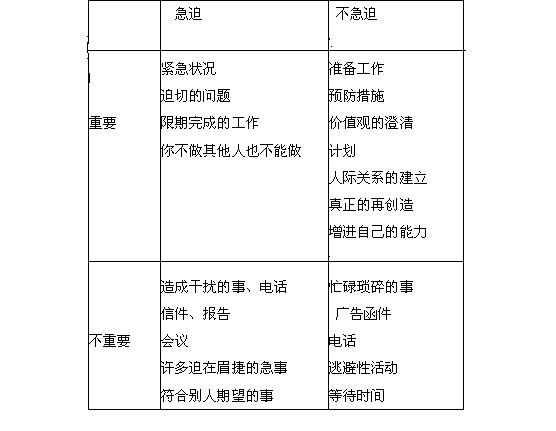 | | 急迫 | 不急迫 |
|---|---|---|
| 重要 | 紧急状况<br>迫切的问题<br>限期完成的工作<br>你不做其他人也不能做 | 准备工作<br>预防措施<br>价值观的澄清<br>计划<br>人际关系的建立<br>真正的再创造<br>增进自己的能力 |
| 不重要 | 造成干扰的事、电话<br>信件、报告<br>会议<br>许多迫在眉捷的急事<br>符合别人期望的事 | 忙碌琐碎的事<br>广告函件<br>电话<br>逃避性活动<br>等待时间 |